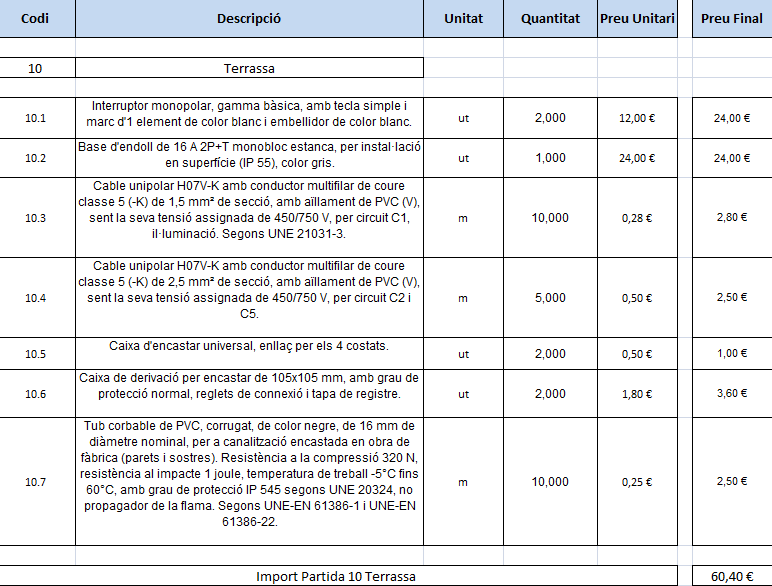 | Codi | Descripció | Unitat | Quantitat | Preu Unitari | Preu Final |
|---|---|---|---|---|---|
| 10 | Terrassa | | | | |
| 10.1 | Interruptor monopolar, gamma bàsica, amb tecla simple i marc d'1 element de color blanc i embellidor de color blanc. | ut | 2,000 | 12,00 € | 24,00 € |
| 10.2 | Base d'endoll de 16 A 2P+T monobloc estanca, per instal·lació en superfície (IP 55), color gris. | ut | 1,000 | 24,00 € | 24,00 € |
| 10.3 | Cable unipolar H07V-K amb conductor multifilar de coure classe 5 (-K) de 1,5 mm² de secció, amb aïllament de PVC (V), sent la seva tensió assignada de 450/750 V, per circuit C1, il·luminació. Segons UNE 21031-3. | m | 10,000 | 0,28 € | 2,80 € |
| 10.4 | Cable unipolar H07V-K amb conductor multifilar de coure classe 5 (-K) de 2,5 mm² de secció, amb aïllament de PVC (V), sent la seva tensió assignada de 450/750 V, per circuit C2 i C5. | m | 5,000 | 0,50 € | 2,50 € |
| 10.5 | Caixa d'encastar universal, enllaç per els 4 costats. | ut | 2,000 | 0,50 € | 1,00 € |
| 10.6 | Caixa de derivació per encastar de 105x105 mm, amb grau de protecció normal, reglets de connexió i tapa de registre. | ut | 2,000 | 1,80 € | 3,60 € |
| 10.7 | Tub corbable de PVC, corrugat, de color negre, de 16 mm de diàmetre nominal, per a canalització encastada en obra de fàbrica (parets i sostres). Resistència a la compressió 320 N, resistència al impacte 1 joule, temperatura de treball -5°C fins 60°C, amb grau de protecció IP 545 segons UNE 20324, no propagador de la flama. Segons UNE-EN 61386-1 i UNE-EN 61386-22. | m | 10,000 | 0,25 € | 2,50 € |
| | Import Partida 10 Terrassa | | | | 60,40 € |